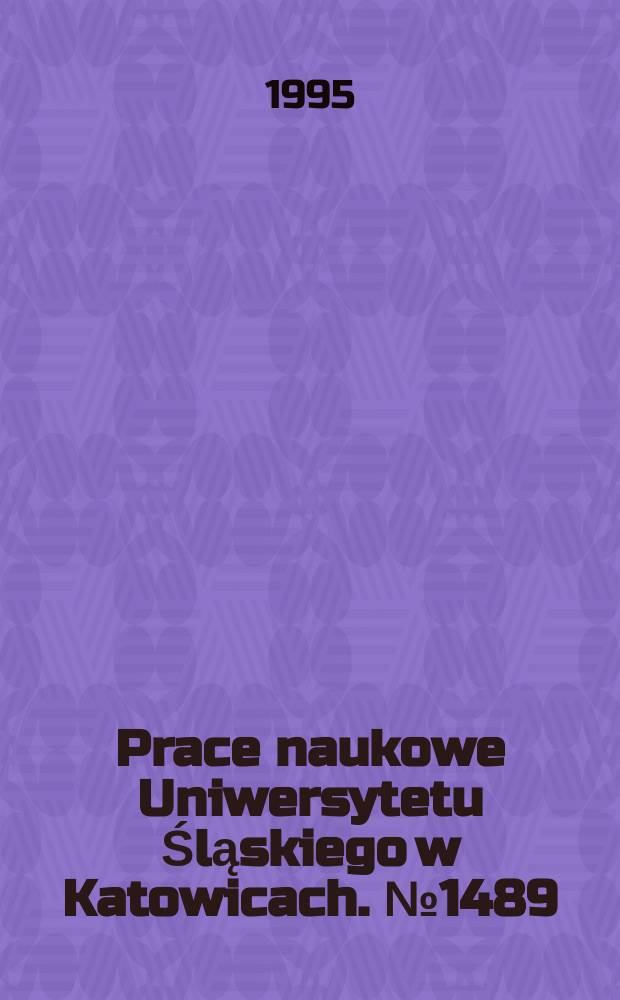 1995

Prace naukowe Uniwersytetu Śląskiego w Katowicach. №1489